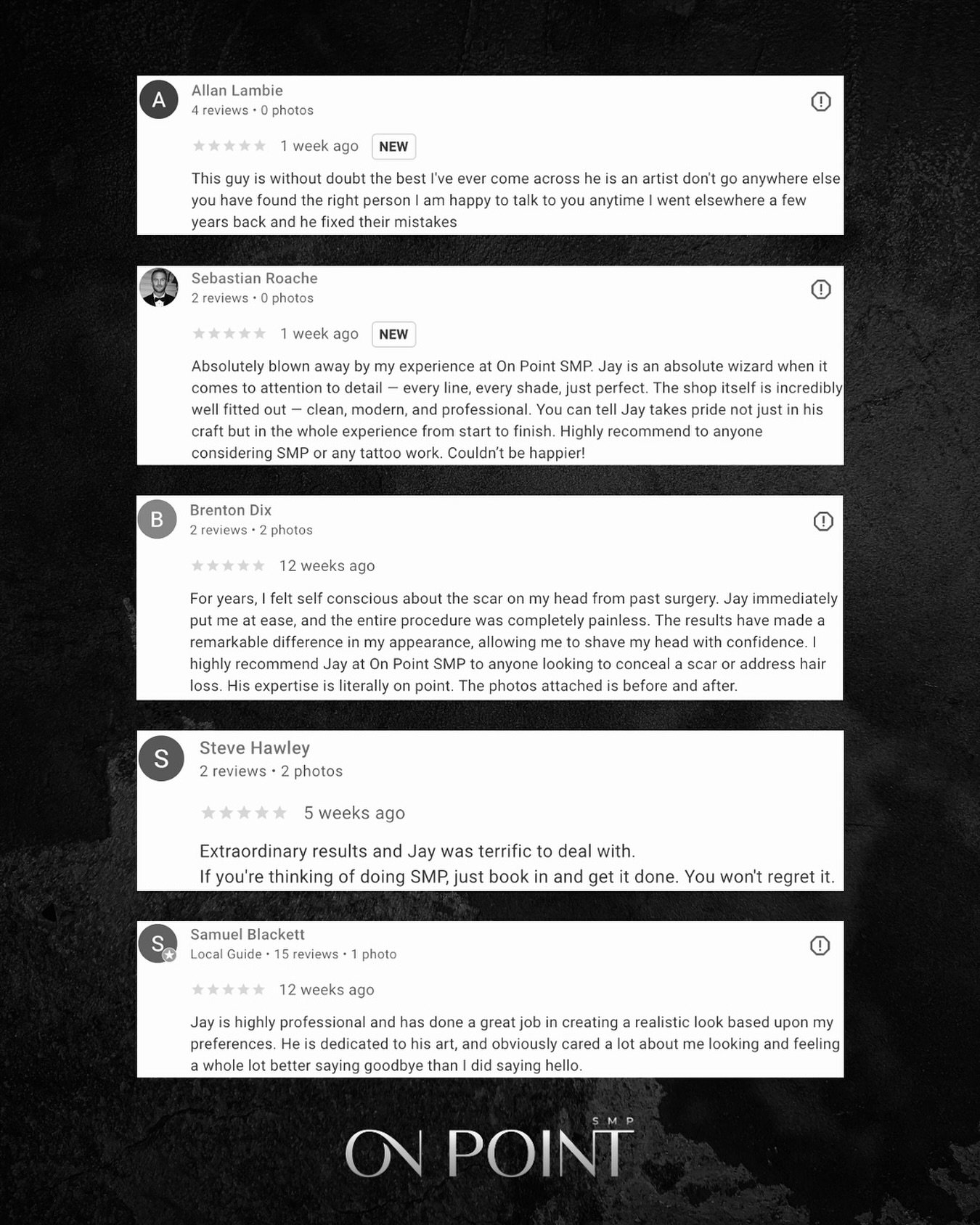 A
Allan Lambie
4 reviews • 0 photos

1 week ago NEW

This guy is without doubt the best I've ever come across he is an artist don't go anywhere else you have found the right person I am happy to talk to you anytime I went elsewhere a few years back and he fixed their mistakes

Sebastian Roache
2 reviews • 0 photos

1 week ago NEW

Absolutely blown away by my experience at On Point SMP. Jay is an absolute wizard when it comes to attention to detail — every line, every shade, just perfect. The shop itself is incredibly well fitted out — clean, modern, and professional. You can tell Jay takes pride not just in his craft but in the whole experience from start to finish. Highly recommend to anyone considering SMP or any tattoo work. Couldn't be happier!

B
Brenton Dix
2 reviews • 2 photos

12 weeks ago

For years, I felt self conscious about the scar on my head from past surgery. Jay immediately put me at ease, and the entire procedure was completely painless. The results have made a remarkable difference in my appearance, allowing me to shave my head with confidence. I highly recommend Jay at On Point SMP to anyone looking to conceal a scar or address hair loss. His expertise is literally on point. The photos attached is before and after.

S
Steve Hawley
2 reviews • 2 photos

5 weeks ago

Extraordinary results and Jay was terrific to deal with.
If you're thinking of doing SMP, just book in and get it done. You won't regret it.

S
Samuel Blackett
Local Guide • 15 reviews • 1 photo

12 weeks ago

Jay is highly professional and has done a great job in creating a realistic look based upon my preferences. He is dedicated to his art, and obviously cared a lot about me looking and feeling a whole lot better saying goodbye than I did saying hello.

SMP
ON POINT